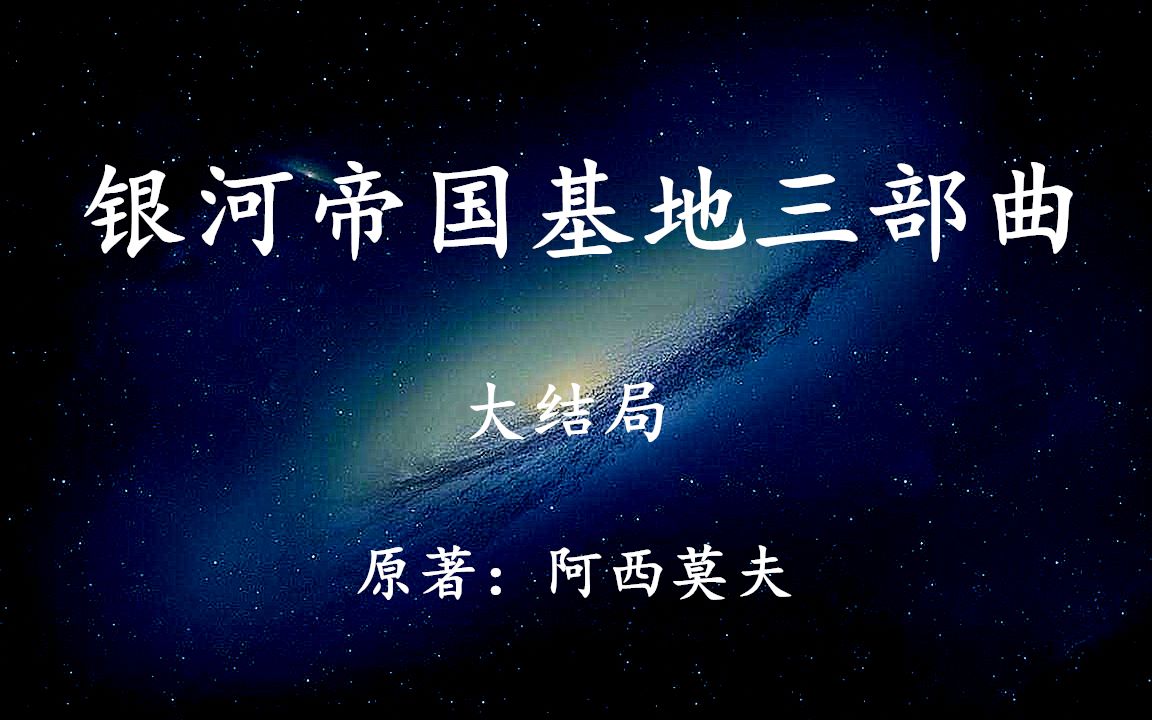 银河帝国基地三部曲

大结局

原著：阿西莫夫